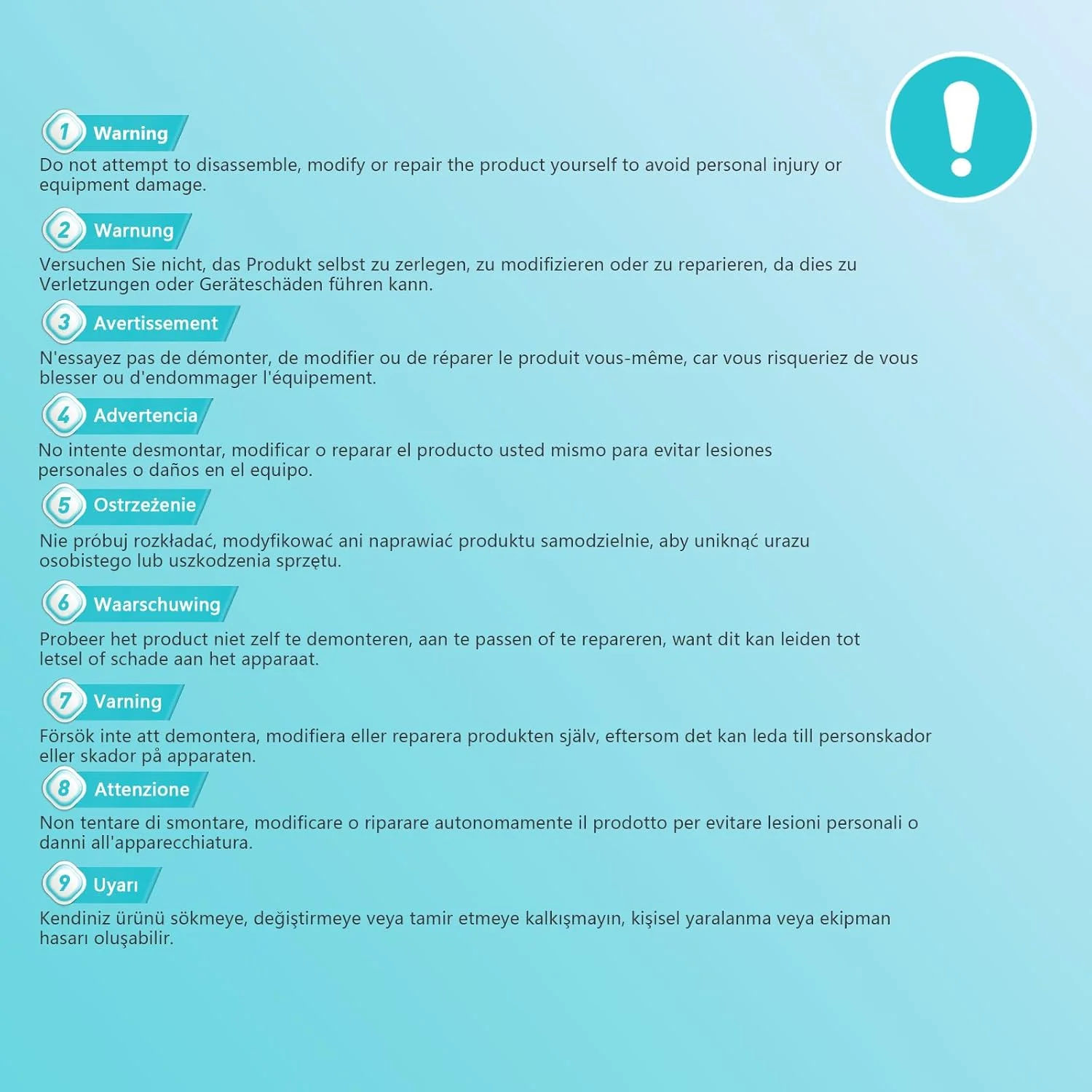 1 Warning
Do not attempt to disassemble, modify or repair the product yourself to avoid personal injury or equipment damage.

2 Warnung
Versuchen Sie nicht, das Produkt selbst zu zerlegen, zu modifizieren oder zu reparieren, da dies zu Verletzungen oder Geräteschäden führen kann.

3 Avertissement
N'essayez pas de démonter, de modifier ou de réparer le produit vous-même, car vous risqueriez de vous blesser ou d'endommager l'équipement.

4 Advertencia
No intente desmontar, modificar o reparar el producto usted mismo para evitar lesiones personales o daños en el equipo.

5 Ostrzeżenie
Nie próbuj rozkładać, modyfikować ani naprawiać produktu samodzielnie, aby uniknąć urazu osobistego lub uszkodzenia sprzętu.

6 Waarschuwing
Probeer het product niet zelf te demonteren, aan te passen of te repareren, want dit kan leiden tot letsel of schade aan het apparaat.

7 Varning
Försök inte att demontera, modifiera eller reparera produkten själv, eftersom det kan leda till personskador eller skador på apparaten.

8 Attenzione
Non tentare di smontare, modificare o riparare autonomamente il prodotto per evitare lesioni personali o danni all'apparecchiatura.

9 Uyarı
Kendiniz ürünü sökmeye, değiştirmeye veya tamir etmeye kalkışmayın, kişisel yaralanma veya ekipman hasarı oluşabilir.